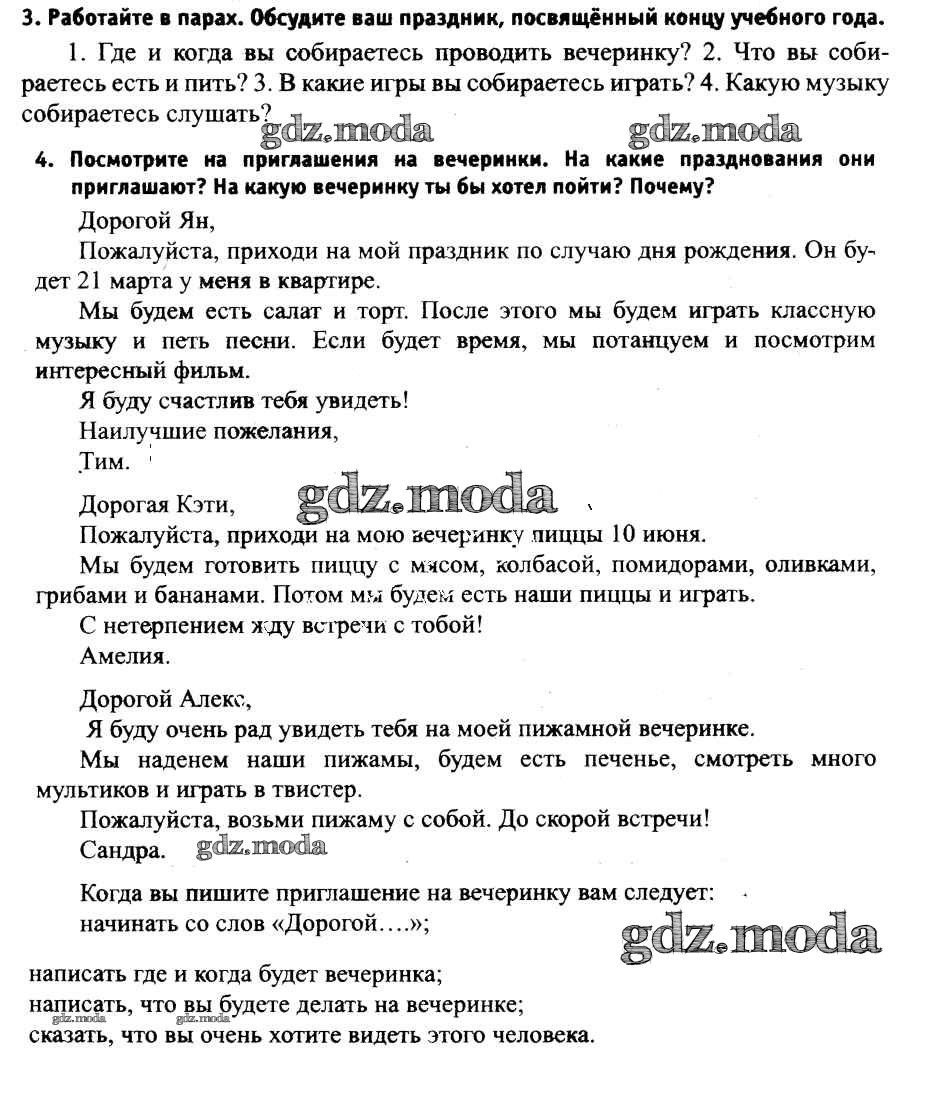 3. Работайте в парах. Обсудите ваш праздник, посвящённый концу учебного года.

1. Где и когда вы собираетесь проводить вечеринку? 2. Что вы собираетесь есть и пить? 3. В какие игры вы собираетесь играть? 4. Какую музыку собираетесь слушать?

gdz.moda gdz.moda

4. Посмотрите на приглашения на вечеринки. На какие празднования они приглашают? На какую вечеринку ты бы хотел пойти? Почему?

Дорогой Ян,

Пожалуйста, приходи на мой праздник по случаю дня рождения. Он будет 21 марта у меня в квартире.

Мы будем есть салат и торт. После этого мы будем играть классную музыку и петь песни. Если будет время, мы потанцуем и посмотрим интересный фильм.

Я буду счастлив тебя увидеть!

Наилучшие пожелания,

Тим.

Дорогая Кэти, gdz.moda

Пожалуйста, приходи на мою вечеринку пиццы 10 июня.

Мы будем готовить пиццу с мясом, колбасой, помидорами, оливками, грибами и бананами. Потом мы будем есть наши пиццы и играть.

С нетерпением жду встречи с тобой!

Амелия.

Дорогой Алекс,

Я буду очень рад увидеть тебя на моей пижамной вечеринке.

Мы наденем наши пижамы, будем есть печенье, смотреть много мультиков и играть в твистер.

Пожалуйста, возьми пижаму с собой. До скорой встречи!

Сандра. gdz.moda

Когда вы пишите приглашение на вечеринку вам следует:

начинать со слов «Дорогой….»;

gdz.moda

написать где и когда будет вечеринка;

написать, что вы будете делать на вечеринке;

gdz.moda gdz.moda

сказать, что вы очень хотите видеть этого человека.